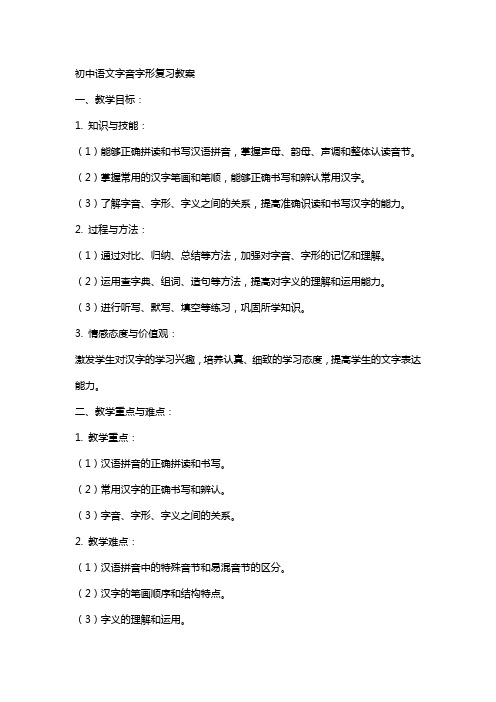 初中语文字音字形复习教案

一、教学目标：

1. 知识与技能：

（1）能够正确拼读和书写汉语拼音，掌握声母、韵母、声调和整体认读音节。

（2）掌握常用的汉字笔画和笔顺，能够正确书写和辨认常用汉字。

（3）了解字音、字形、字义之间的关系，提高准确识读和书写汉字的能力。

2. 过程与方法：

（1）通过对比、归纳、总结等方法，加强对字音、字形的记忆和理解。

（2）运用查字典、组词、造句等方法，提高对字义的理解和运用能力。

（3）进行听写、默写、填空等练习，巩固所学知识。

3. 情感态度与价值观：

激发学生对汉字的学习兴趣，培养认真、细致的学习态度，提高学生的文字表达能力。

二、教学重点与难点：

1. 教学重点：

（1）汉语拼音的正确拼读和书写。

（2）常用汉字的正确书写和辨认。

（3）字音、字形、字义之间的关系。

2. 教学难点：

（1）汉语拼音中的特殊音节和易混音节的区分。

（2）汉字的笔画顺序和结构特点。

（3）字义的理解和运用。